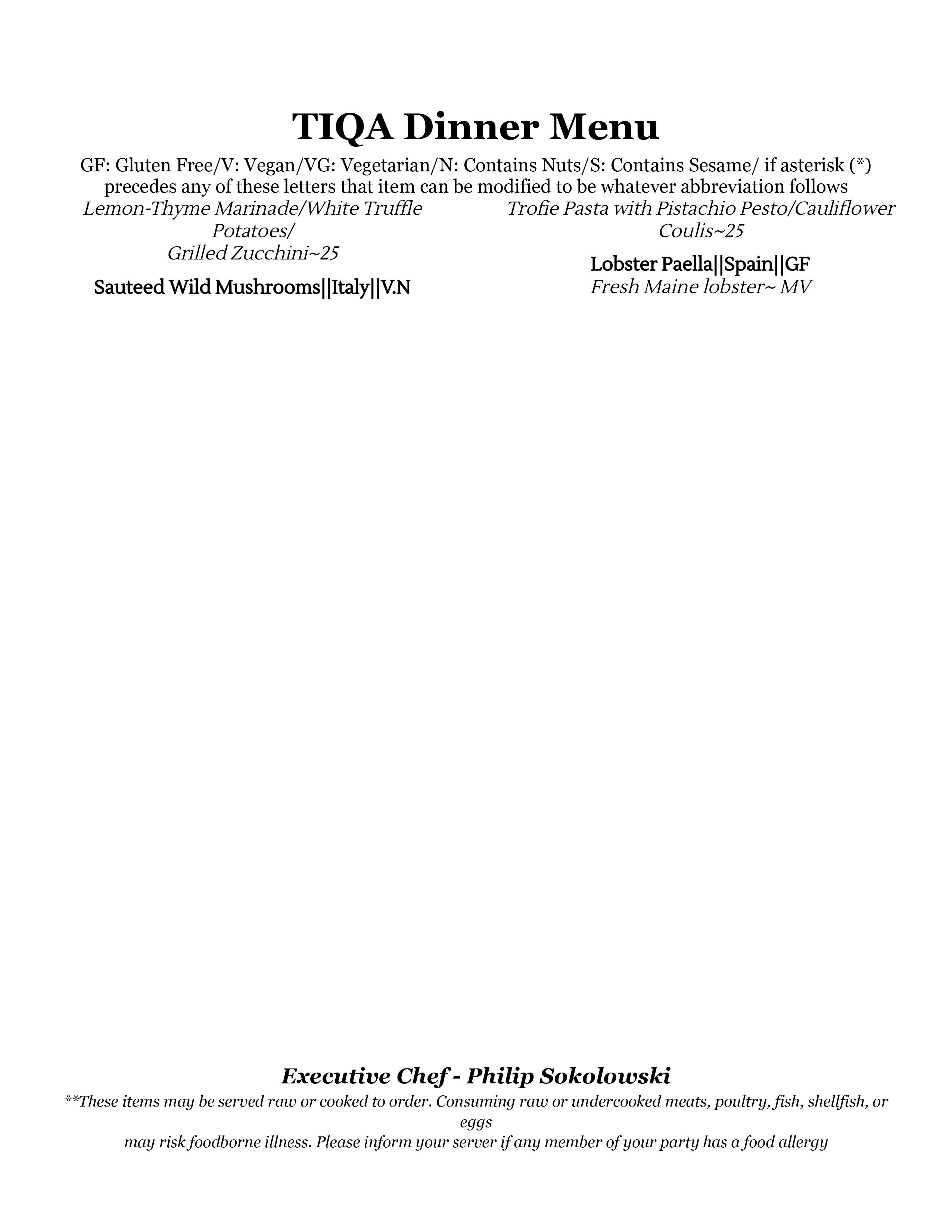 TIQA Dinner Menu

GF: Gluten Free/V: Vegan/VG: Vegetarian/N: Contains Nuts/S: Contains Sesame/ if asterisk (*) precedes any of these letters that item can be modified to be whatever abbreviation follows

Lemon-Thyme Marinade/White Truffle Potatoes/
Grilled Zucchini~25

Sauteed Wild Mushrooms||Italy||V.N

Trofie Pasta with Pistachio Pesto/Cauliflower Coulis~25

Lobster Paella||Spain||GF
Fresh Maine lobster~ MV

Executive Chef - Philip Sokolowski

**These items may be served raw or cooked to order. Consuming raw or undercooked meats, poultry, fish, shellfish, or eggs
may risk foodborne illness. Please inform your server if any member of your party has a food allergy